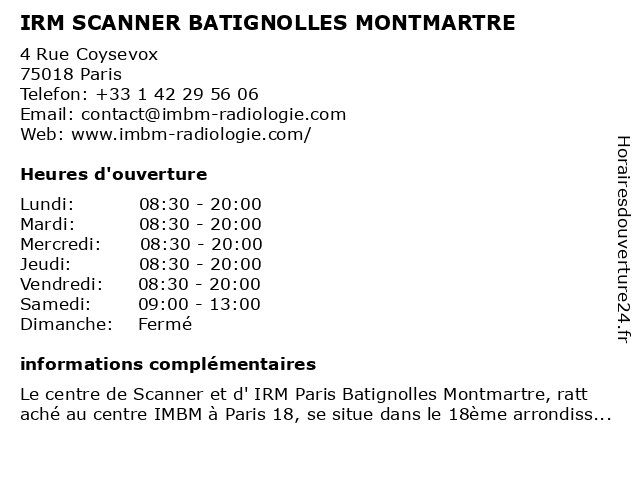 IRM SCANNER BATIGNOLLES MONTMARTRE

4 Rue Coysevox
75018 Paris
Telefon: +33 1 42 29 56 06
Email: contact@imbm-radiologie.com
Web: www.imbm-radiologie.com/

Heures d'ouverture

| | |
|---|---|
| Lundi: | 08:30 - 20:00 |
| Mardi: | 08:30 - 20:00 |
| Mercredi: | 08:30 - 20:00 |
| Jeudi: | 08:30 - 20:00 |
| Vendredi: | 08:30 - 20:00 |
| Samedi: | 09:00 - 13:00 |
| Dimanche: | Fermé |

informations complémentaires

Le centre de Scanner et d' IRM Paris Batignolles Montmartre, ratt aché au centre IMBM à Paris 18, se situe dans le 18ème arrondiss...

Horairesdouverture24.fr